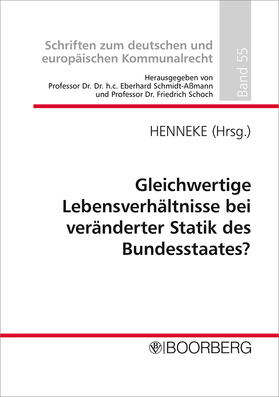 Schriften zum deutschen und europäischen Kommunalrecht

Herausgegeben von
Professor Dr. Dr. h.c. Eberhard Schmidt-Aßmann
und Professor Dr. Friedrich Schoch

Band 55

HENNEKE (Hrsg.)

Gleichwertige Lebensverhältnisse bei veränderter Statik des Bundesstaates?

BOORBERG